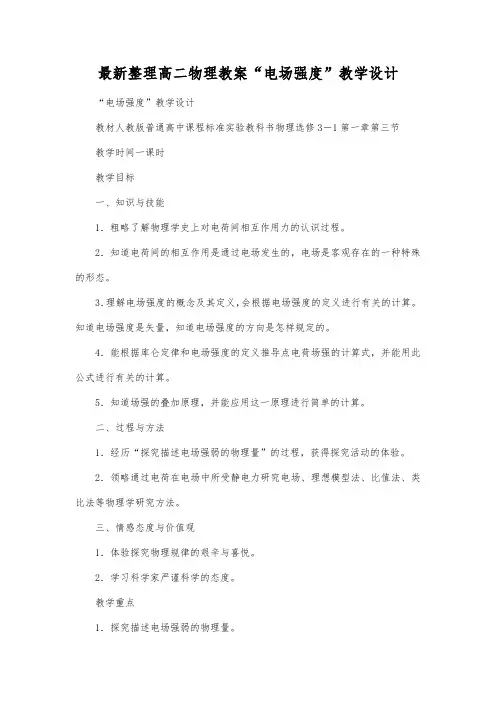 最新整理高二物理教案“电场强度”教学设计

“电场强度”教学设计

教材人教版普通高中课程标准实验教科书物理选修3—1第一章第三节

教学时间一课时

教学目标

一、知识与技能

1．粗略了解物理学史上对电荷间相互作用力的认识过程。

2．知道电荷间的相互作用是通过电场发生的，电场是客观存在的一种特殊的形态。

3.理解电场强度的概念及其定义，会根据电场强度的定义进行有关的计算。知道电场强度是矢量，知道电场强度的方向是怎样规定的。

4．能根据库仑定律和电场强度的定义推导点电荷场强的计算式，并能用此公式进行有关的计算。

5．知道场强的叠加原理，并能应用这一原理进行简单的计算。

二、过程与方法

1．经历“探究描述电场强弱的物理量”的过程，获得探究活动的体验。

2．领略通过电荷在电场中所受静电力研究电场、理想模型法、比值法、类比法等物理学研究方法。

三、情感态度与价值观

1．体验探究物理规律的艰辛与喜悦。

2．学习科学家严谨科学的态度。

教学重点

1．探究描述电场强弱的物理量。